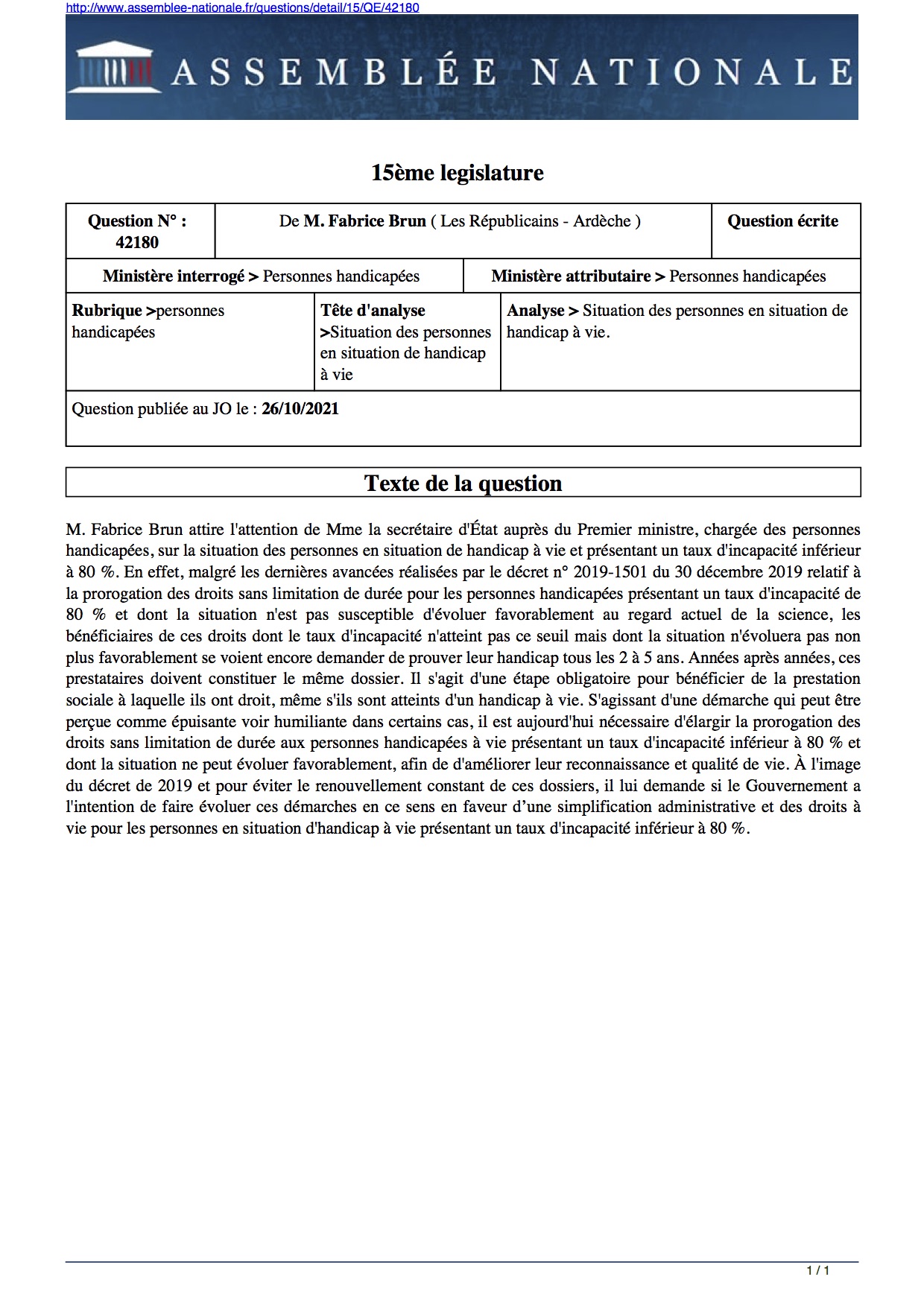 http://www.assemblee-nationale.fr/questions/detail/15/QE/42180

ASSEMBLÉE NATIONALE

15ème legislature

| Question N° : 42180 | De M. Fabrice Brun ( Les Républicains - Ardèche ) | Question écrite |
|---|---|---|

| Ministère interrogé > Personnes handicapées | Ministère attributaire > Personnes handicapées |
|---|---|

| Rubrique >personnes handicapées | Tête d'analyse >Situation des personnes en situation de handicap à vie | Analyse > Situation des personnes en situation de handicap à vie. |
|---|---|---|

Question publiée au JO le : 26/10/2021

Texte de la question

M. Fabrice Brun attire l'attention de Mme la secrétaire d'État auprès du Premier ministre, chargée des personnes handicapées, sur la situation des personnes en situation de handicap à vie et présentant un taux d'incapacité inférieur à 80 %. En effet, malgré les dernières avancées réalisées par le décret n° 2019-1501 du 30 décembre 2019 relatif à la prorogation des droits sans limitation de durée pour les personnes handicapées présentant un taux d'incapacité de 80 % et dont la situation n'est pas susceptible d'évoluer favorablement au regard actuel de la science, les bénéficiaires de ces droits dont le taux d'incapacité n'atteint pas ce seuil mais dont la situation n'évoluera pas non plus favorablement se voient encore demander de prouver leur handicap tous les 2 à 5 ans. Années après années, ces prestataires doivent constituer le même dossier. Il s'agit d'une étape obligatoire pour bénéficier de la prestation sociale à laquelle ils ont droit, même s'ils sont atteints d'un handicap à vie. S'agissant d'une démarche qui peut être perçue comme épuisante voir humiliante dans certains cas, il est aujourd'hui nécessaire d'élargir la prorogation des droits sans limitation de durée aux personnes handicapées à vie présentant un taux d'incapacité inférieur à 80 % et dont la situation ne peut évoluer favorablement, afin de d'améliorer leur reconnaissance et qualité de vie. À l'image du décret de 2019 et pour éviter le renouvellement constant de ces dossiers, il lui demande si le Gouvernement a l'intention de faire évoluer ces démarches en ce sens en faveur d’une simplification administrative et des droits à vie pour les personnes en situation d'handicap à vie présentant un taux d'incapacité inférieur à 80 %.

1 / 1